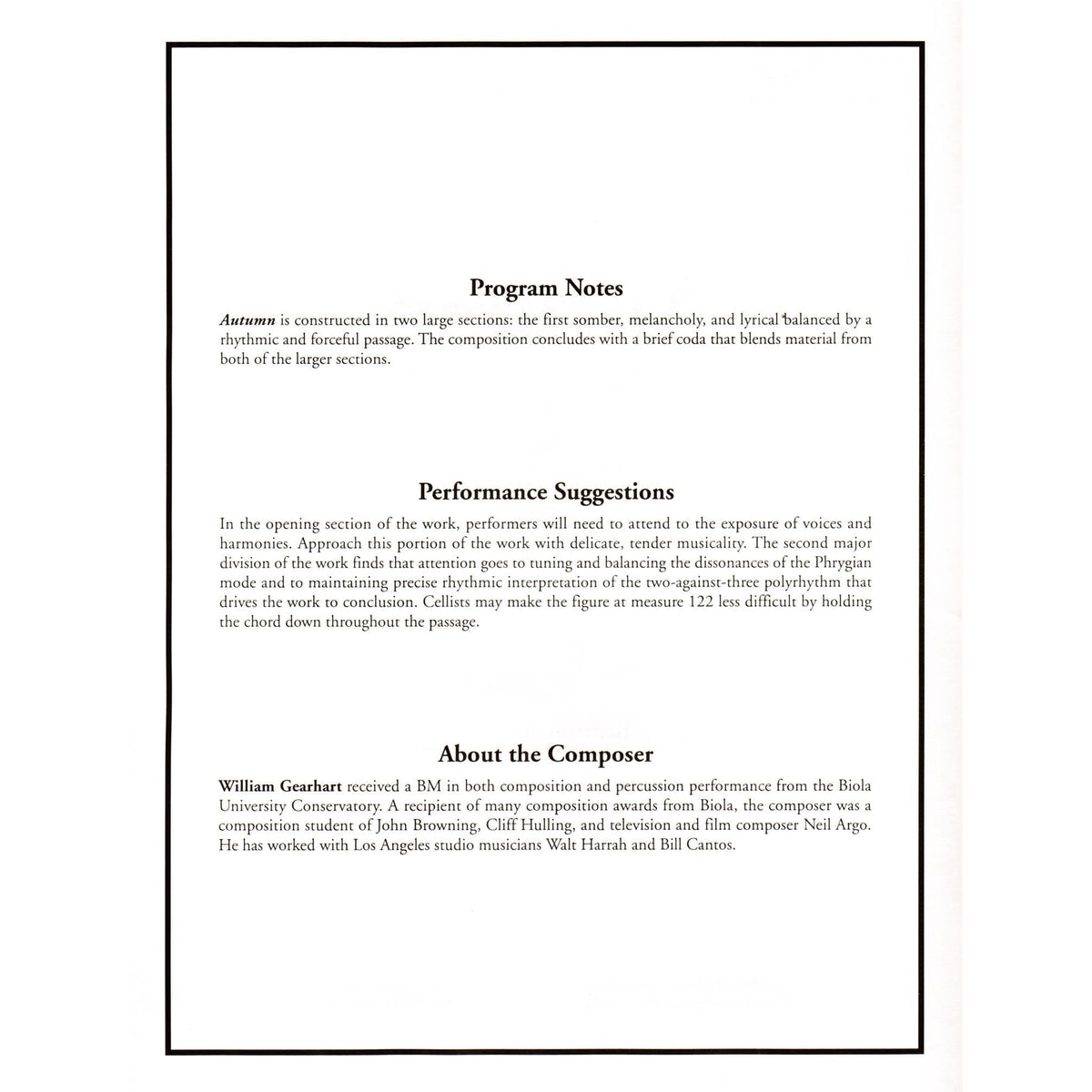 Program Notes

Autumn is constructed in two large sections: the first somber, melancholy, and lyrical balanced by a rhythmic and forceful passage. The composition concludes with a brief coda that blends material from both of the larger sections.

Performance Suggestions

In the opening section of the work, performers will need to attend to the exposure of voices and harmonies. Approach this portion of the work with delicate, tender musicality. The second major division of the work finds that attention goes to tuning and balancing the dissonances of the Phrygian mode and to maintaining precise rhythmic interpretation of the two-against-three polyrhythm that drives the work to conclusion. Cellists may make the figure at measure 122 less difficult by holding the chord down throughout the passage.

About the Composer

William Gearhart received a BM in both composition and percussion performance from the Biola University Conservatory. A recipient of many composition awards from Biola, the composer was a composition student of John Browning, Cliff Hulling, and television and film composer Neil Argo. He has worked with Los Angeles studio musicians Walt Harrah and Bill Cantos.